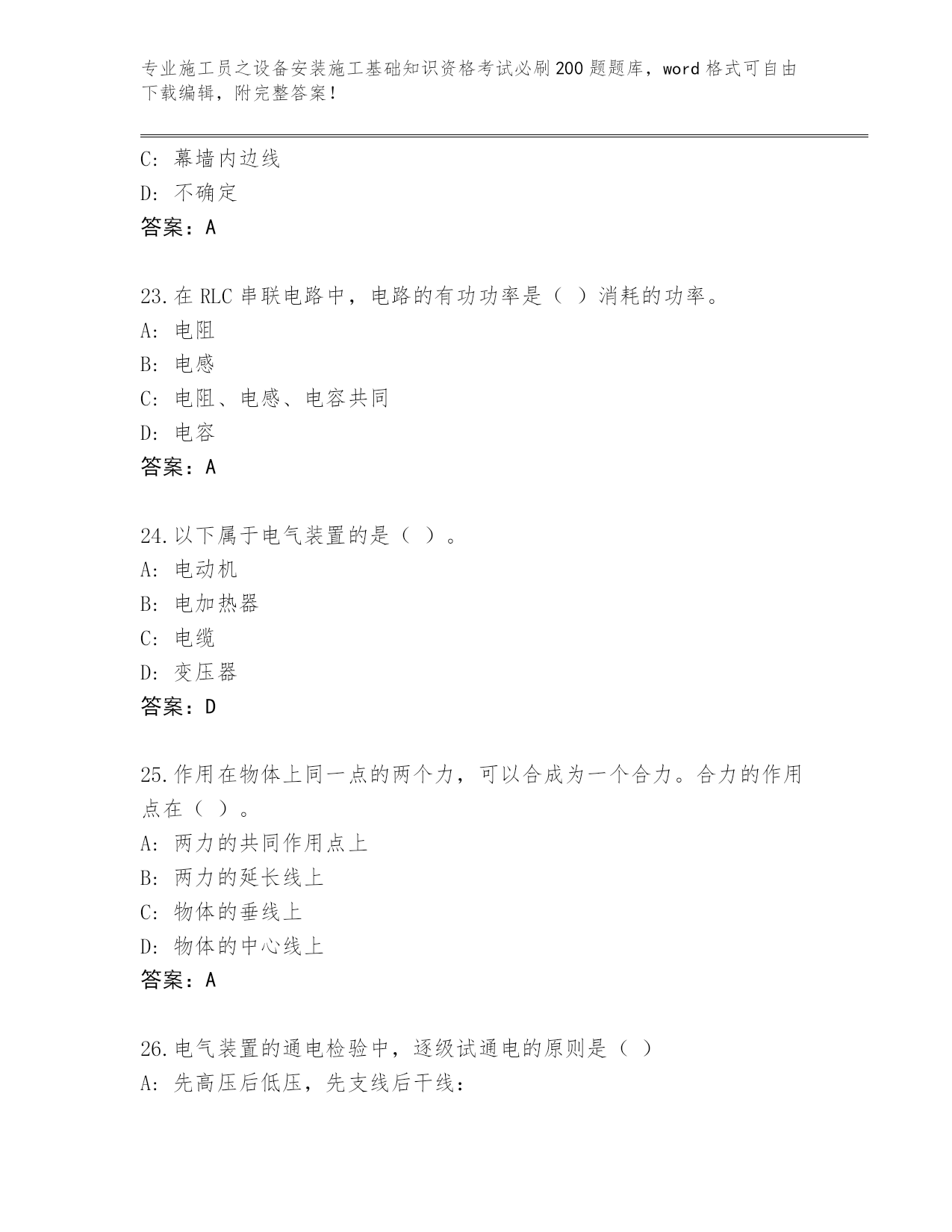 专业施工员之设备安装施工基础知识资格考试必刷200题题库，word格式可自由下载编辑，附完整答案！

C: 幕墙内边线
D: 不确定
答案：A

23.在RLC串联电路中，电路的有功功率是（ ）消耗的功率。
A: 电阻
B: 电感
C: 电阻、电感、电容共同
D: 电容
答案：A

24.以下属于电气装置的是（ ）。
A: 电动机
B: 电加热器
C: 电缆
D: 变压器
答案：D

25.作用在物体上同一点的两个力，可以合成为一个合力。合力的作用点在（ ）。
A: 两力的共同作用点上
B: 两力的延长线上
C: 物体的垂线上
D: 物体的中心线上
答案：A

26.电气装置的通电检验中，逐级试通电的原则是（ ）
A: 先高压后低压，先支线后干线：